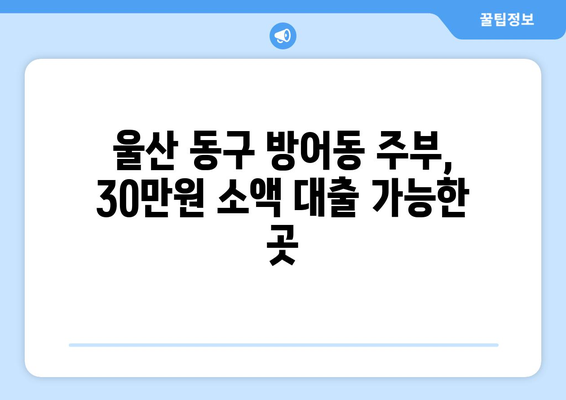 꿀팁정보

울산 동구 방어동 주부, 30만원 소액 대출 가능한 곳